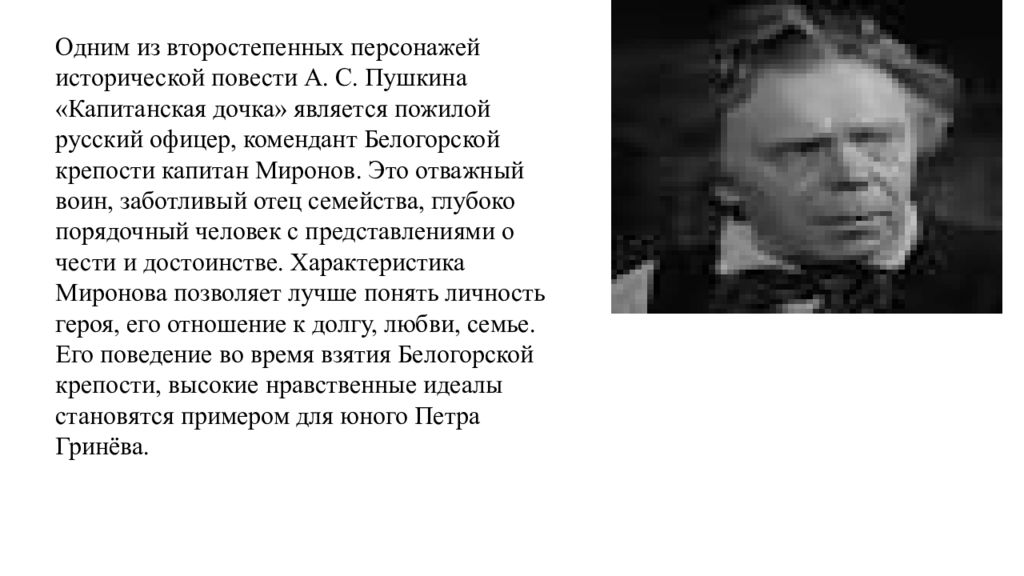 Одним из второстепенных персонажей исторической повести А. С. Пушкина «Капитанская дочка» является пожилой русский офицер, комендант Белогорской крепости капитан Миронов. Это отважный воин, заботливый отец семейства, глубоко порядочный человек с представлениями о чести и достоинстве. Характеристика Миронова позволяет лучше понять личность героя, его отношение к долгу, любви, семье. Его поведение во время взятия Белогорской крепости, высокие нравственные идеалы становятся примером для юного Петра Гринёва.